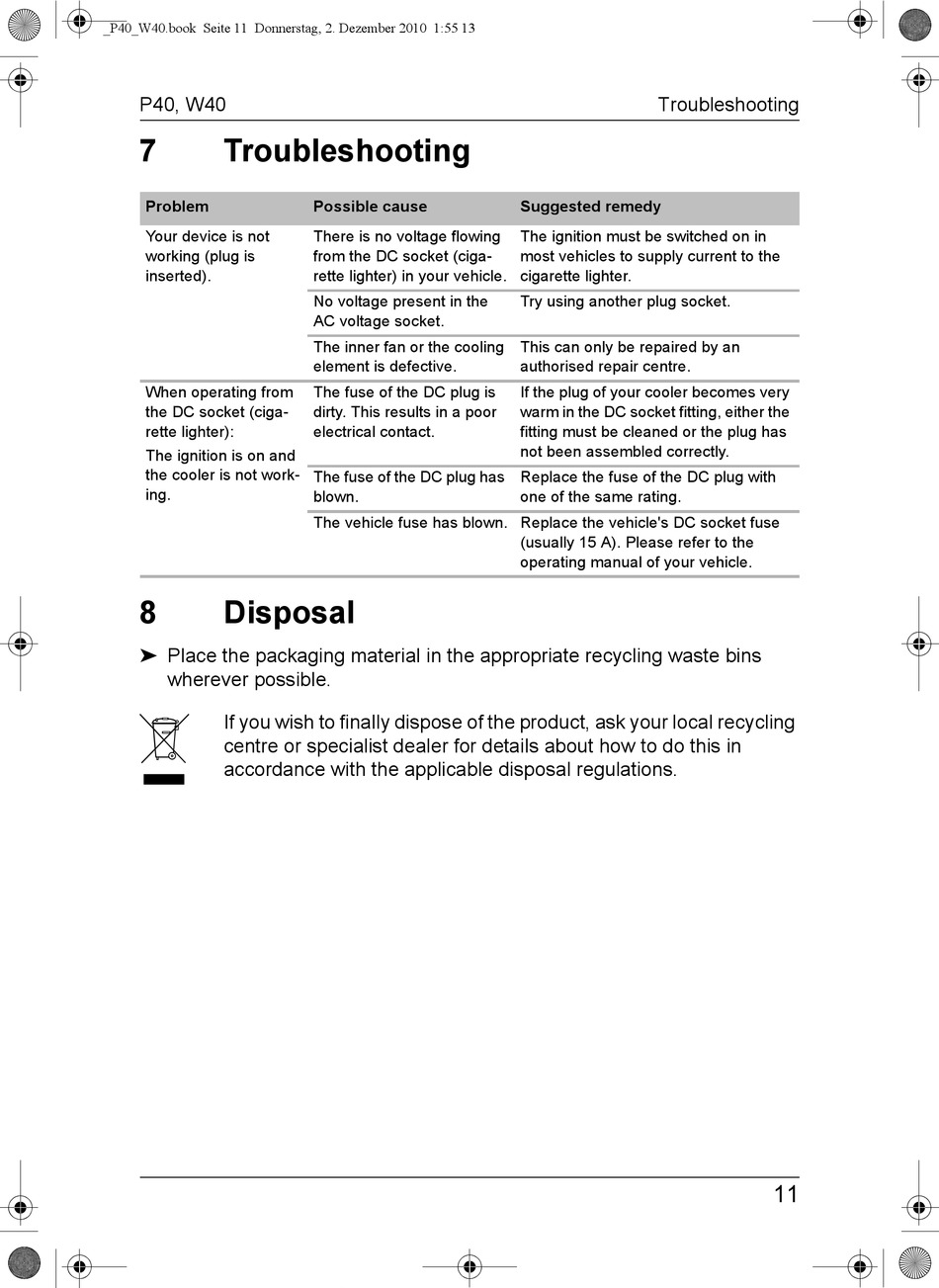 _P40_W40.book Seite 11 Donnerstag, 2. Dezember 2010 1:55 13

P40, W40

Troubleshooting

7 Troubleshooting

| Problem | Possible cause | Suggested remedy |
|---|---|---|
| Your device is not working (plug is inserted). | There is no voltage flowing from the DC socket (cigarette lighter) in your vehicle. | The ignition must be switched on in most vehicles to supply current to the cigarette lighter. |
| | No voltage present in the AC voltage socket. | Try using another plug socket. |
| | The inner fan or the cooling element is defective. | This can only be repaired by an authorised repair centre. |
| When operating from the DC socket (cigarette lighter): The ignition is on and the cooler is not working. | The fuse of the DC plug is dirty. This results in a poor electrical contact. | If the plug of your cooler becomes very warm in the DC socket fitting, either the fitting must be cleaned or the plug has not been assembled correctly. |
| | The fuse of the DC plug has blown. | Replace the fuse of the DC plug with one of the same rating. |
| | The vehicle fuse has blown. | Replace the vehicle's DC socket fuse (usually 15 A). Please refer to the operating manual of your vehicle. |

8 Disposal

➤ Place the packaging material in the appropriate recycling waste bins wherever possible.

If you wish to finally dispose of the product, ask your local recycling centre or specialist dealer for details about how to do this in accordance with the applicable disposal regulations.

11